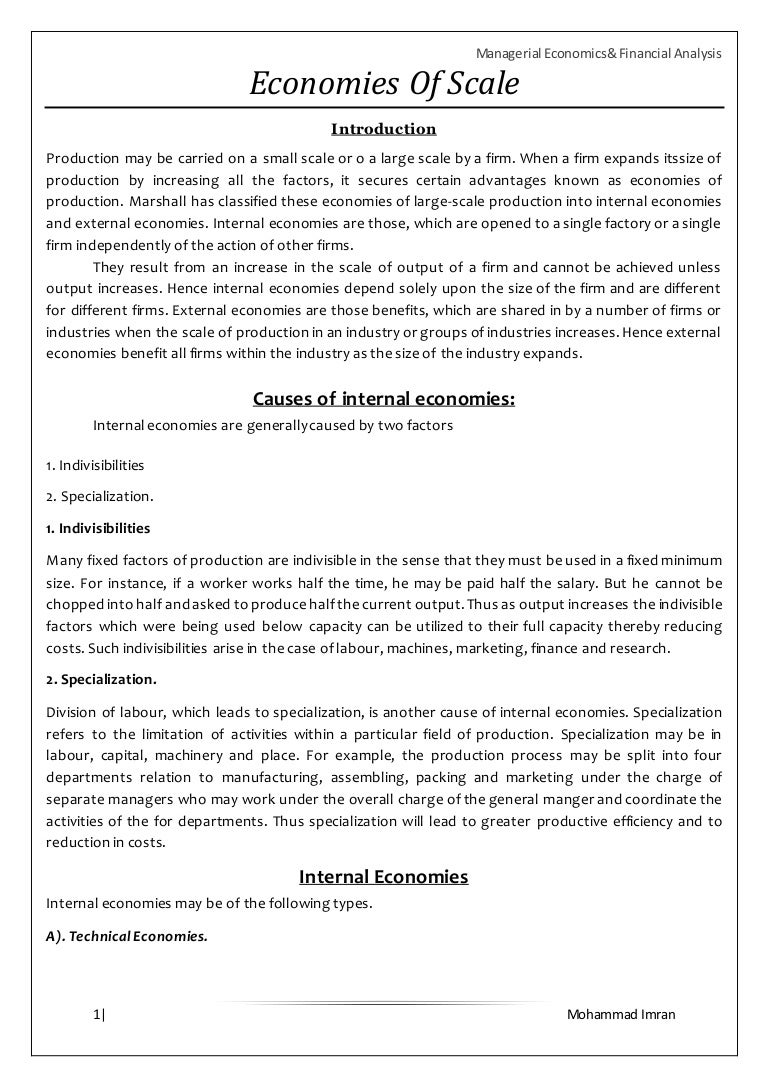 Managerial Economics& Financial Analysis

Economies Of Scale

Introduction

Production may be carried on a small scale or o a large scale by a firm. When a firm expands itssize of production by increasing all the factors, it secures certain advantages known as economies of production. Marshall has classified these economies of large-scale production into internal economies and external economies. Internal economies are those, which are opened to a single factory or a single firm independently of the action of other firms.

They result from an increase in the scale of output of a firm and cannot be achieved unless output increases. Hence internal economies depend solely upon the size of the firm and are different for different firms. External economies are those benefits, which are shared in by a number of firms or industries when the scale of production in an industry or groups of industries increases. Hence external economies benefit all firms within the industry as the size of the industry expands.

Causes of internal economies:

Internal economies are generallycaused by two factors

1. Indivisibilities

2. Specialization.

1. Indivisibilities

Many fixed factors of production are indivisible in the sense that they must be used in a fixed minimum size. For instance, if a worker works half the time, he may be paid half the salary. But he cannot be chopped into half and asked to produce half the current output. Thus as output increases the indivisible factors which were being used below capacity can be utilized to their full capacity thereby reducing costs. Such indivisibilities arise in the case of labour, machines, marketing, finance and research.

2. Specialization.

Division of labour, which leads to specialization, is another cause of internal economies. Specialization refers to the limitation of activities within a particular field of production. Specialization may be in labour, capital, machinery and place. For example, the production process may be split into four departments relation to manufacturing, assembling, packing and marketing under the charge of separate managers who may work under the overall charge of the general manger and coordinate the activities of the for departments. Thus specialization will lead to greater productive efficiency and to reduction in costs.

Internal Economies

Internal economies may be of the following types.

A). Technical Economies.

1|

Mohammad Imran